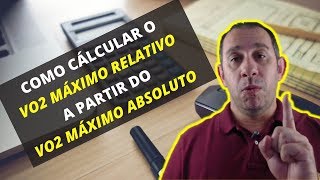 COMO CÁLCULAR O
VO2 MÁXIMO RELATIVO
A PARTIR DO
VO2 MÁXIMO ABSOLUTO